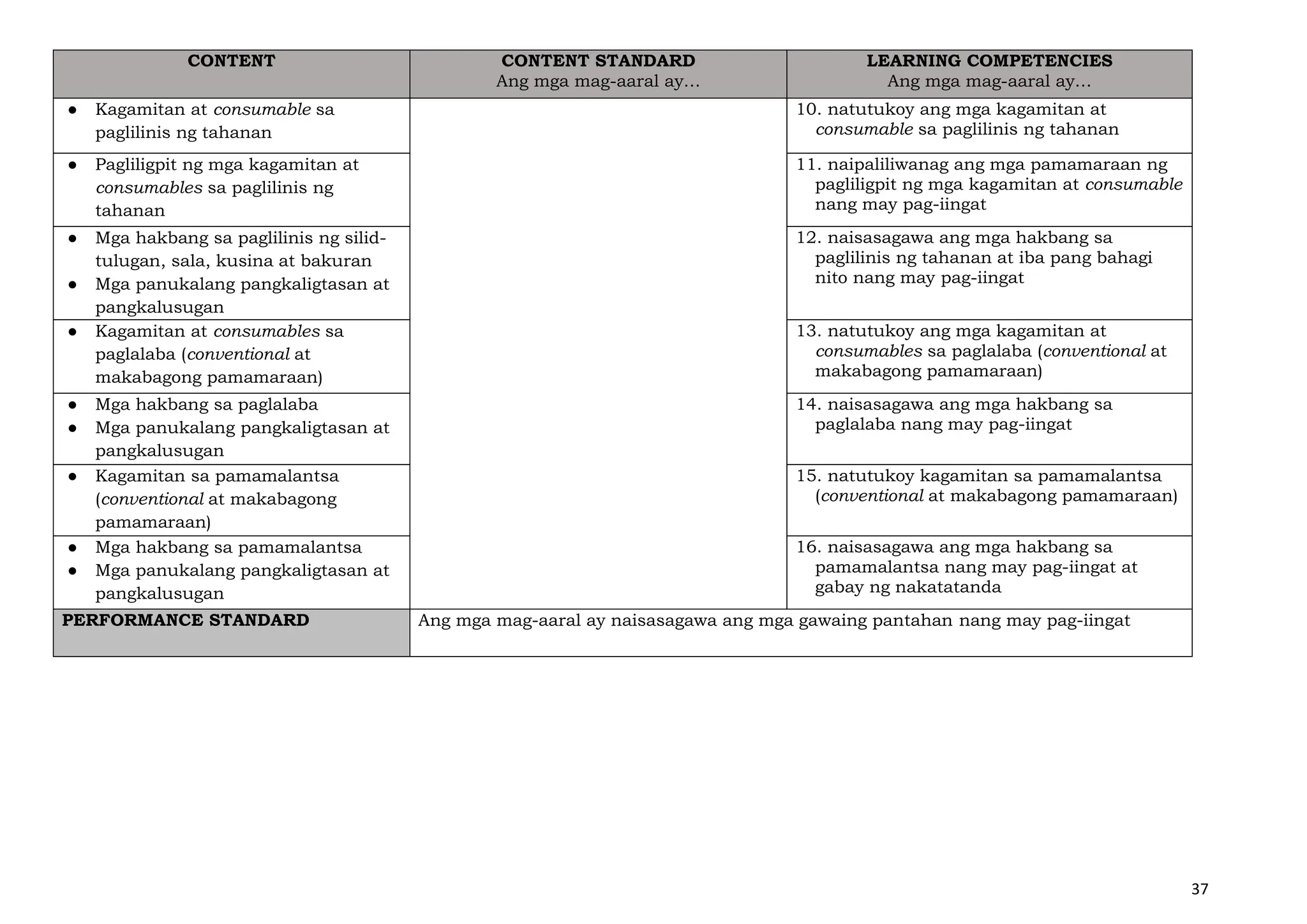 | CONTENT | CONTENT STANDARD Ang mga mag-aaral ay… | LEARNING COMPETENCIES Ang mga mag-aaral ay… |
|---|---|---|
| • Kagamitan at consumable sa paglilinis ng tahanan | | 10. natutukoy ang mga kagamitan at consumable sa paglilinis ng tahanan |
| • Pagliligpit ng mga kagamitan at consumables sa paglilinis ng tahanan | | 11. naipaliliwanag ang mga pamamaraan ng pagliligpit ng mga kagamitan at consumable nang may pag-iingat |
| • Mga hakbang sa paglilinis ng silid-tulugan, sala, kusina at bakuran • Mga panukalang pangkaligtasan at pangkalusugan | | 12. naisasagawa ang mga hakbang sa paglilinis ng tahanan at iba pang bahagi nito nang may pag-iingat |
| • Kagamitan at consumables sa paglalaba (conventional at makabagong pamamaraan) | | 13. natutukoy ang mga kagamitan at consumables sa paglalaba (conventional at makabagong pamamaraan) |
| • Mga hakbang sa paglalaba • Mga panukalang pangkaligtasan at pangkalusugan | | 14. naisasagawa ang mga hakbang sa paglalaba nang may pag-iingat |
| • Kagamitan sa pamamalantsa (conventional at makabagong pamamaraan) | | 15. natutukoy kagamitan sa pamamalantsa (conventional at makabagong pamamaraan) |
| • Mga hakbang sa pamamalantsa • Mga panukalang pangkaligtasan at pangkalusugan | | 16. naisasagawa ang mga hakbang sa pamamalantsa nang may pag-iingat at gabay ng nakatatanda |
| PERFORMANCE STANDARD | Ang mga mag-aaral ay naisasagawa ang mga gawaing pantahan nang may pag-iingat | |

37